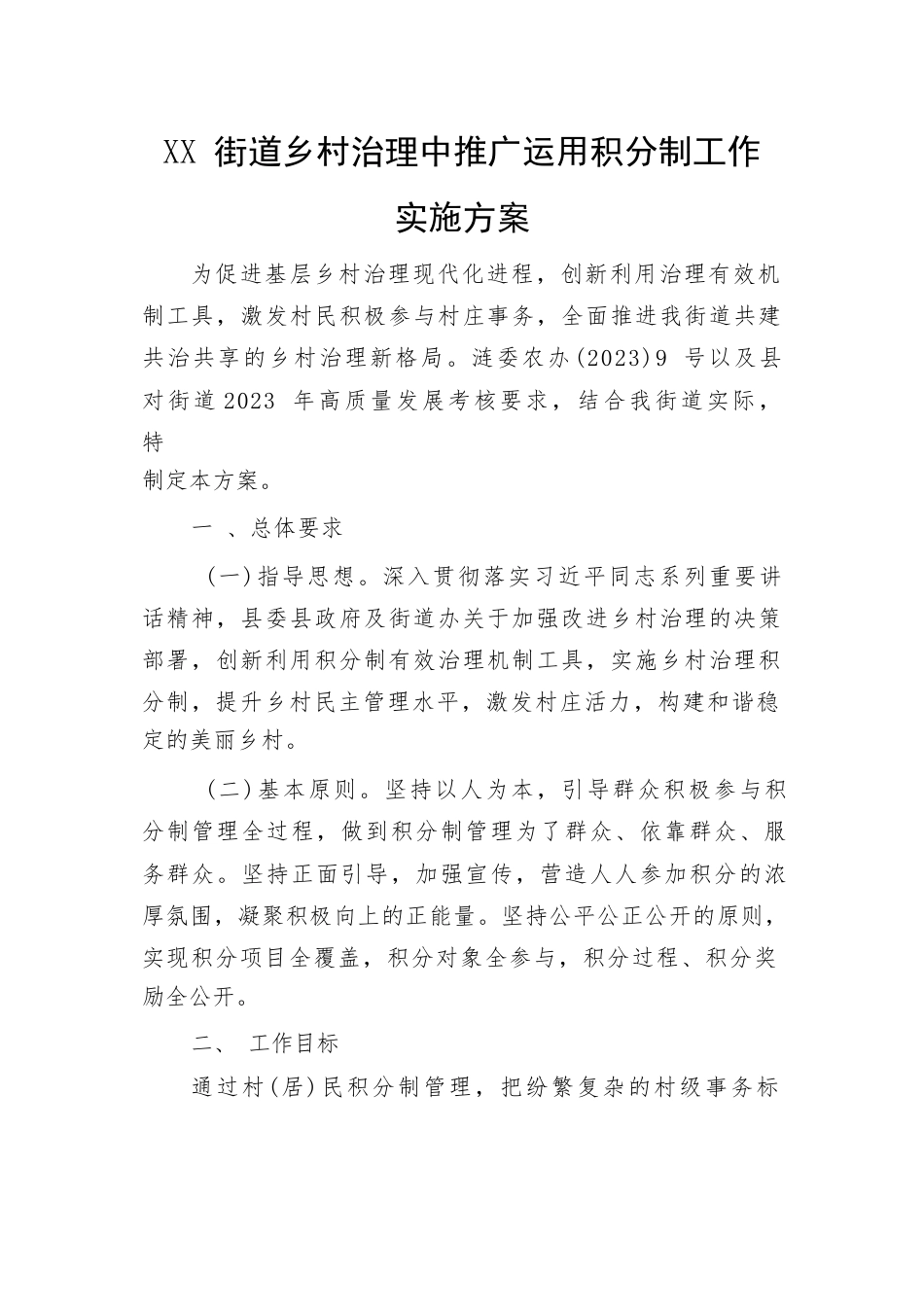 XX 街道乡村治理中推广运用积分制工作实施方案

为促进基层乡村治理现代化进程，创新利用治理有效机制工具，激发村民积极参与村庄事务，全面推进我街道共建共治共享的乡村治理新格局。涟委农办(2023)9 号以及县对街道2023 年高质量发展考核要求，结合我街道实际，特
制定本方案。

一 、总体要求

（一）指导思想。深入贯彻落实习近平同志系列重要讲话精神，县委县政府及街道办关于加强改进乡村治理的决策部署，创新利用积分制有效治理机制工具，实施乡村治理积分制，提升乡村民主管理水平，激发村庄活力，构建和谐稳定的美丽乡村。

（二）基本原则。坚持以人为本，引导群众积极参与积分制管理全过程，做到积分制管理为了群众、依靠群众、服务群众。坚持正面引导，加强宣传，营造人人参加积分的浓厚氛围，凝聚积极向上的正能量。坚持公平公正公开的原则，实现积分项目全覆盖，积分对象全参与，积分过程、积分奖励全公开。

二、 工作目标

通过村（居）民积分制管理，把纷繁复杂的村级事务标